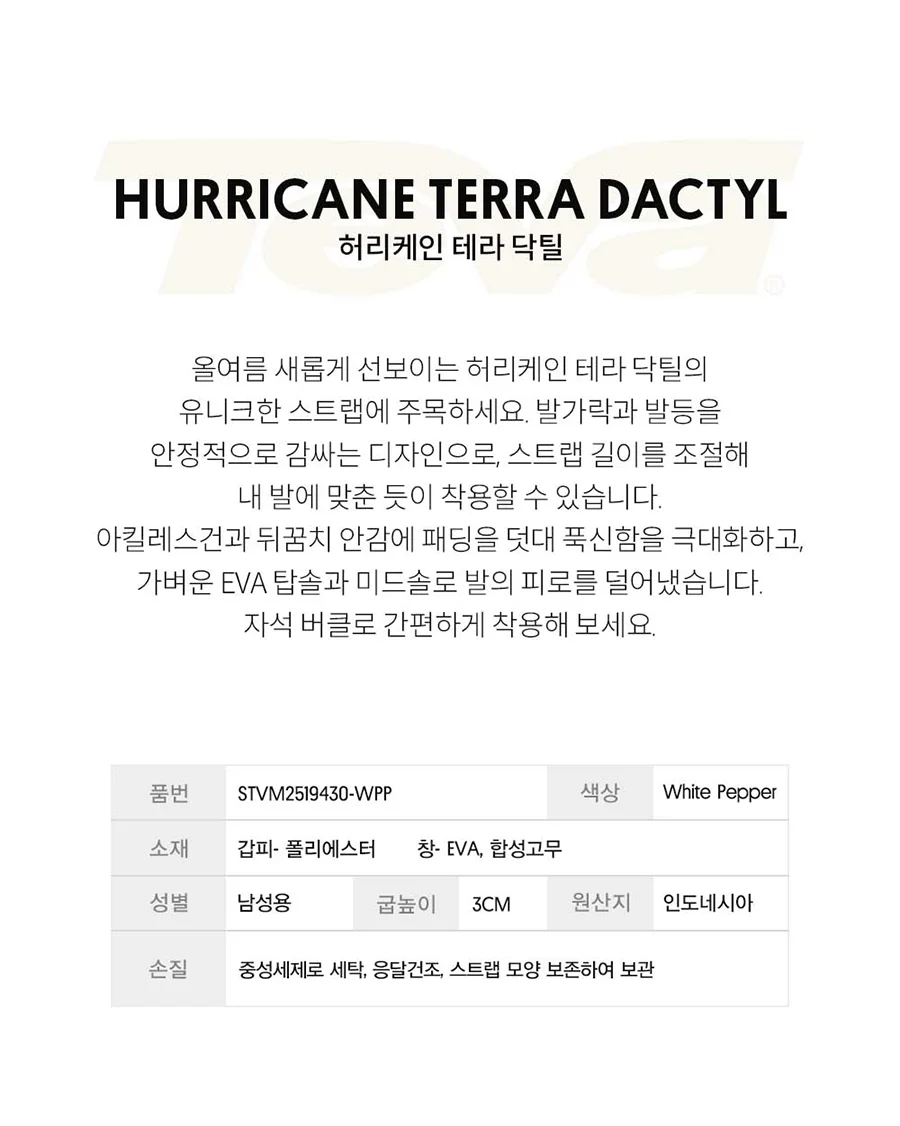 Teva®

HURRICANE TERRA DACTYL
허리케인 테라 닥틸

올여름 새롭게 선보이는 허리케인 테라 닥틸의
유니크한 스트랩에 주목하세요. 발가락과 발등을
안정적으로 감싸는 디자인으로, 스트랩 길이를 조절해
내 발에 맞춘 듯이 착용할 수 있습니다.
아킬레스건과 뒤꿈치 안감에 패딩을 덧대 푹신함을 극대화하고,
가벼운 EVA 탑솔과 미드솔로 발의 피로를 덜어냈습니다.
자석 버클로 간편하게 착용해 보세요.

| 품번 | STVM2519430-WPP | | | 색상 | White Pepper |
|---|---|---|---|---|---|
| 소재 | 갑피- 폴리에스터 창- EVA, 합성고무 | | | | |
| 성별 | 남성용 | 굽높이 | 3CM | 원산지 | 인도네시아 |
| 손질 | 중성세제로 세탁, 응달건조, 스트랩 모양 보존하여 보관 | | | | |